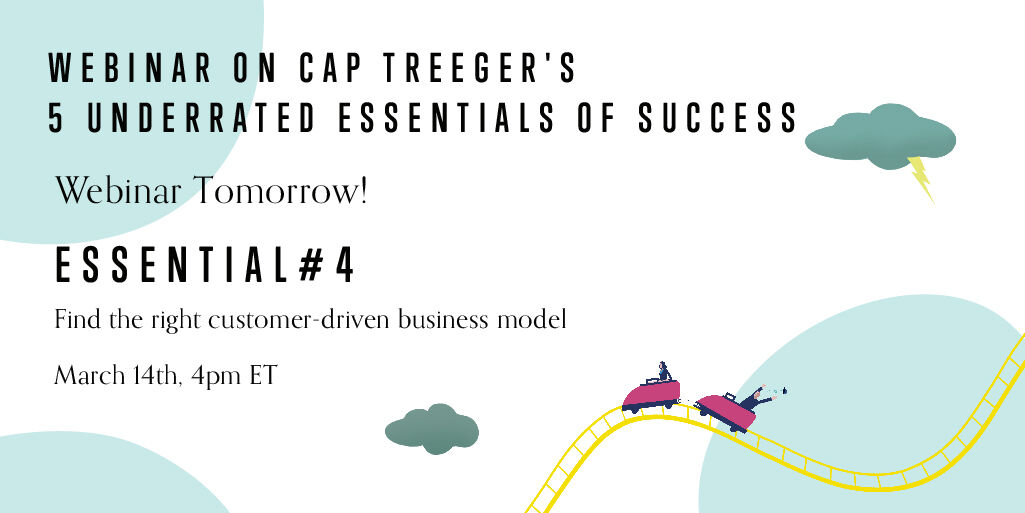 WEBINAR ON CAP TREEGER'S
5 UNDERRATED ESSENTIALS OF SUCCESS

Webinar Tomorrow!

ESSENTIAL#4

Find the right customer-driven business model

March 14th, 4pm ET